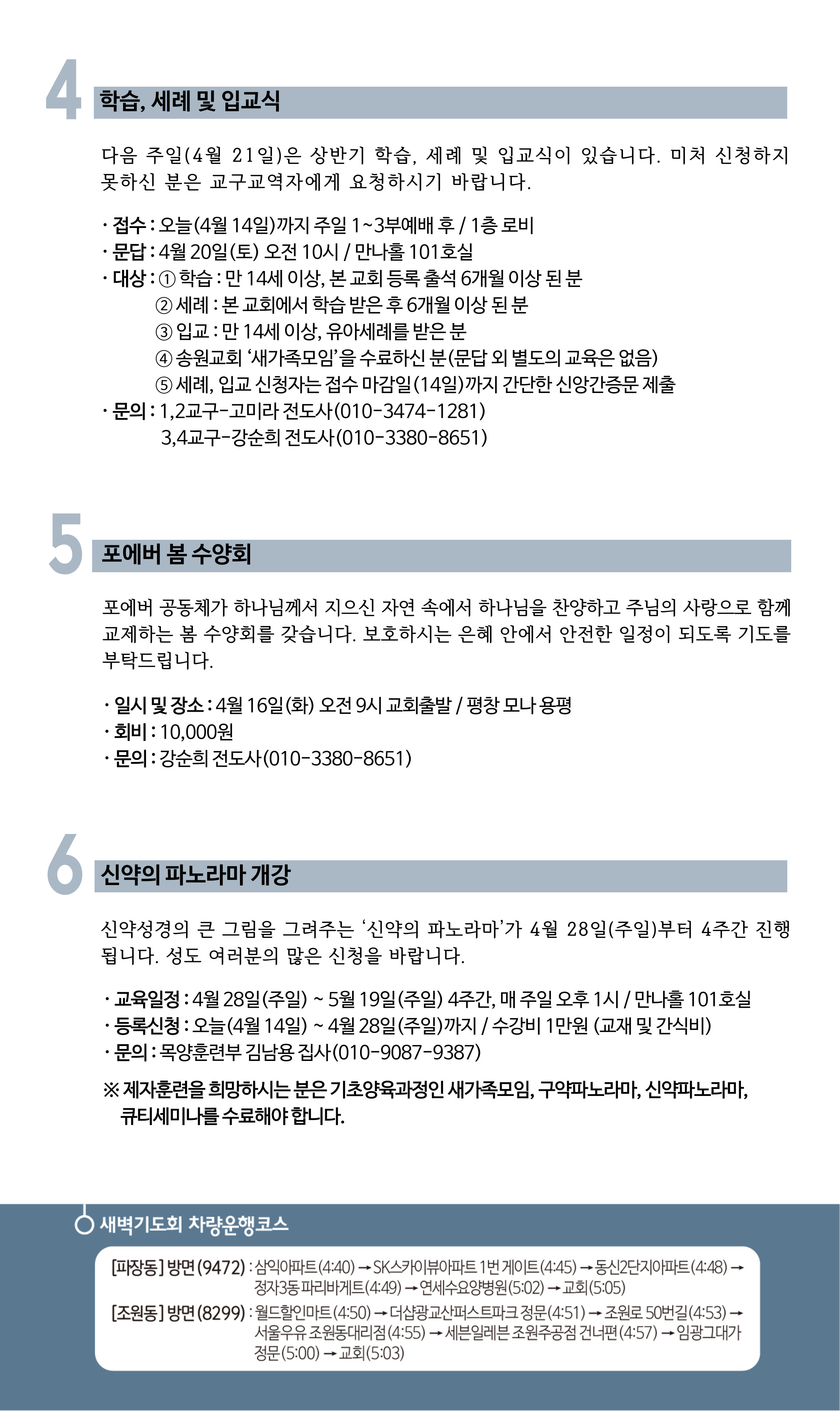 4 학습, 세례 및 입교식

다음 주일(4월 21일)은 상반기 학습, 세례 및 입교식이 있습니다. 미처 신청하지 못하신 분은 교구교역자에게 요청하시기 바랍니다.

· 접수 : 오늘(4월 14일)까지 주일 1~3부예배 후 / 1층 로비
· 문답 : 4월 20일(토) 오전 10시 / 만나홀 101호실
· 대상 : ① 학습 : 만 14세 이상, 본 교회 등록 출석 6개월 이상 된 분
② 세례 : 본 교회에서 학습 받은 후 6개월 이상 된 분
③ 입교 : 만 14세 이상, 유아세례를 받은 분
④ 송원교회 '새가족모임'을 수료하신 분(문답 외 별도의 교육은 없음)
⑤ 세례, 입교 신청자는 접수 마감일(14일)까지 간단한 신앙간증문 제출
· 문의 : 1,2교구-고미라 전도사(010-3474-1281)
3,4교구-강순희 전도사(010-3380-8651)

5 포에버 봄 수양회

포에버 공동체가 하나님께서 지으신 자연 속에서 하나님을 찬양하고 주님의 사랑으로 함께 교제하는 봄 수양회를 갖습니다. 보호하시는 은혜 안에서 안전한 일정이 되도록 기도를 부탁드립니다.

· 일시 및 장소 : 4월 16일(화) 오전 9시 교회출발 / 평창 모나 용평
· 회비 : 10,000원
· 문의 : 강순희 전도사(010-3380-8651)

6 신약의 파노라마 개강

신약성경의 큰 그림을 그려주는 '신약의 파노라마'가 4월 28일(주일)부터 4주간 진행됩니다. 성도 여러분의 많은 신청을 바랍니다.

· 교육일정 : 4월 28일(주일) ~ 5월 19일(주일) 4주간, 매 주일 오후 1시 / 만나홀 101호실
· 등록신청 : 오늘(4월 14일) ~ 4월 28일(주일)까지 / 수강비 1만원 (교재 및 간식비)
· 문의 : 목양훈련부 김남용 집사(010-9087-9387)

※ 제자훈련을 희망하시는 분은 기초양육과정인 새가족모임, 구약파노라마, 신약파노라마, 큐티세미나를 수료해야 합니다.

새벽기도회 차량운행코스

[파장동] 방면(9472) : 삼익아파트(4:40) → SK스카이뷰아파트 1번 게이트(4:45) → 동신2단지아파트(4:48) → 정자3동 파리바게트(4:49) → 연세수요양병원(5:02) → 교회(5:05)
[조원동] 방면(8299) : 월드할인마트(4:50) → 더샵광교산퍼스트파크 정문(4:51) → 조원로 50번길(4:53) → 서울우유 조원동대리점(4:55) → 세븐일레븐 조원주공점 건너편(4:57) → 임광그대가 정문(5:00) → 교회(5:03)